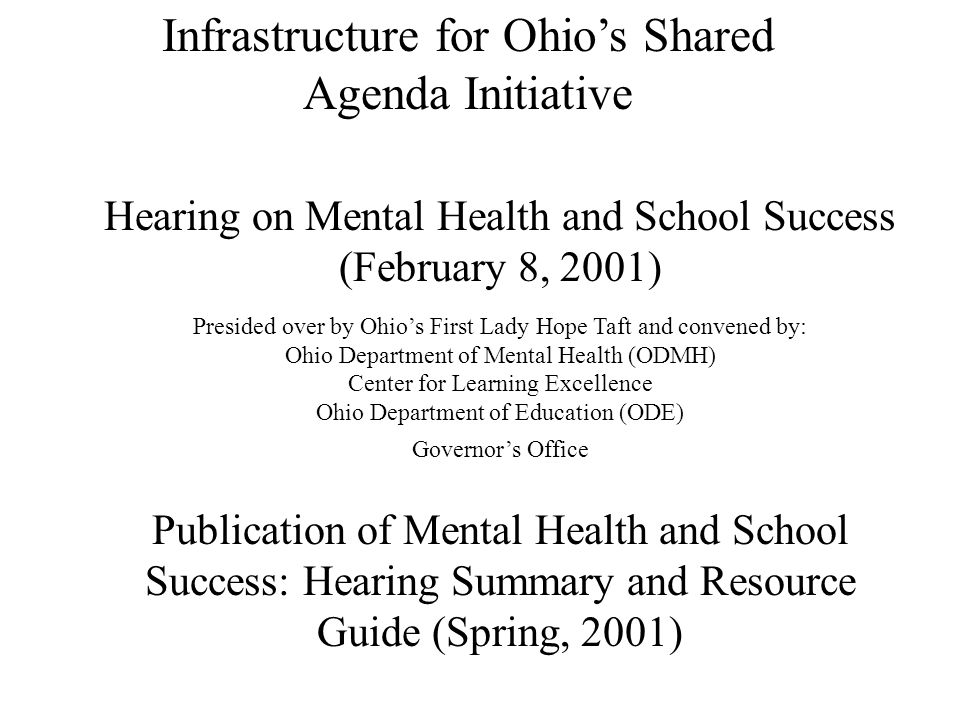 Infrastructure for Ohio’s Shared Agenda Initiative

Hearing on Mental Health and School Success (February 8, 2001)

Presided over by Ohio’s First Lady Hope Taft and convened by:
Ohio Department of Mental Health (ODMH)
Center for Learning Excellence
Ohio Department of Education (ODE)
Governor’s Office

Publication of Mental Health and School Success: Hearing Summary and Resource Guide (Spring, 2001)